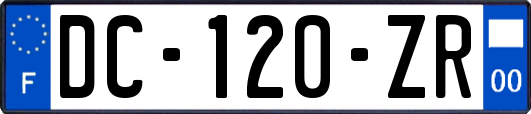 F
DC-120-ZR
00